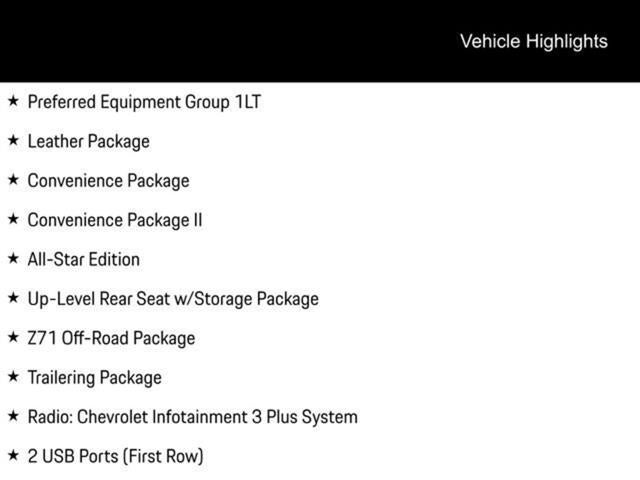 Vehicle Highlights

★ Preferred Equipment Group 1LT

★ Leather Package

★ Convenience Package

★ Convenience Package II

★ All-Star Edition

★ Up-Level Rear Seat w/Storage Package

★ Z71 Off-Road Package

★ Trailering Package

★ Radio: Chevrolet Infotainment 3 Plus System

★ 2 USB Ports (First Row)